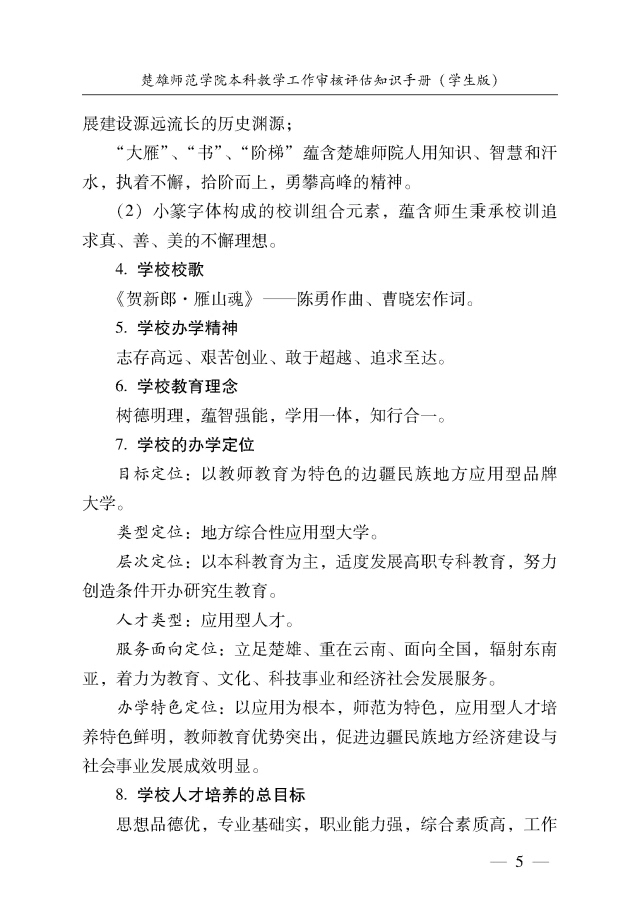 楚雄师范学院本科教学工作审核评估知识手册（学生版）

展建设源远流长的历史渊源；

“大雁”、“书”、“阶梯”蕴含楚雄师院人用知识、智慧和汗水，执着不懈，拾阶而上，勇攀高峰的精神。

（2）小篆字体构成的校训组合元素，蕴含师生秉承校训追求真、善、美的不懈理想。

4. 学校校歌

《贺新郎·雁山魂》——陈勇作曲、曹晓宏作词。

5. 学校办学精神

志存高远、艰苦创业、敢于超越、追求至达。

6. 学校教育理念

树德明理，蕴智强能，学用一体，知行合一。

7. 学校的办学定位

目标定位：以教师教育为特色的边疆民族地方应用型品牌大学。

类型定位：地方综合性应用型大学。

层次定位：以本科教育为主，适度发展高职专科教育，努力创造条件开办研究生教育。

人才类型：应用型人才。

服务面向定位：立足楚雄、重在云南、面向全国，辐射东南亚，着力为教育、文化、科技事业和经济社会发展服务。

办学特色定位：以应用为根本，师范为特色，应用型人才培养特色鲜明，教师教育优势突出，促进边疆民族地方经济建设与社会事业发展成效明显。

8. 学校人才培养的总目标

思想品德优，专业基础实，职业能力强，综合素质高，工作

— 5 —